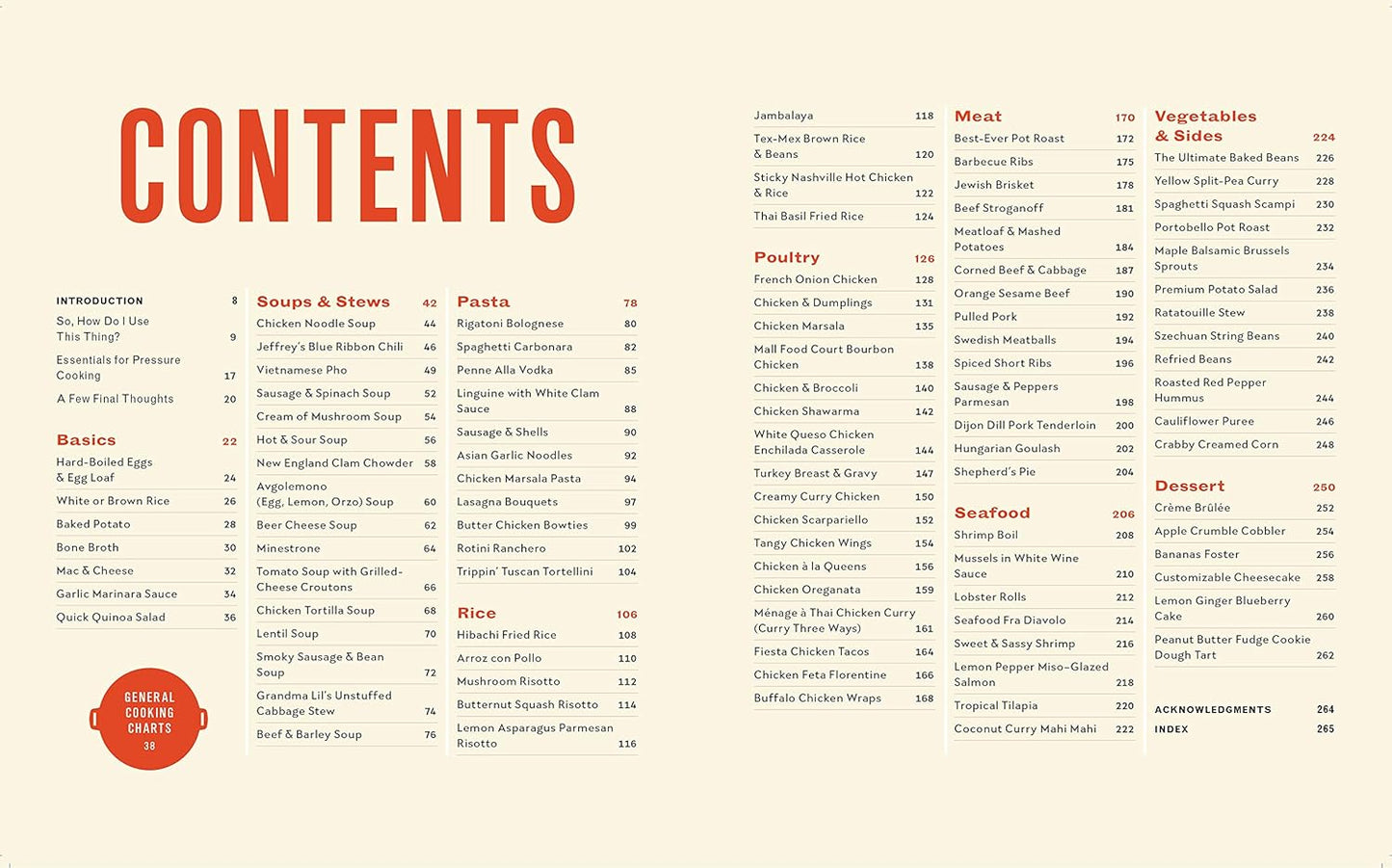 CONTENTS

INTRODUCTION 8
So, How Do I Use This Thing? 9
Essentials for Pressure Cooking 17
A Few Final Thoughts 20

Basics 22
Hard-Boiled Eggs & Egg Loaf 24
White or Brown Rice 26
Baked Potato 28
Bone Broth 30
Mac & Cheese 32
Garlic Marinara Sauce 34
Quick Quinoa Salad 36

GENERAL COOKING CHARTS 38

Soups & Stews 42
Chicken Noodle Soup 44
Jeffrey's Blue Ribbon Chili 46
Vietnamese Pho 49
Sausage & Spinach Soup 52
Cream of Mushroom Soup 54
Hot & Sour Soup 56
New England Clam Chowder 58
Avgolemono (Egg, Lemon, Orzo) Soup 60
Beer Cheese Soup 62
Minestrone 64
Tomato Soup with Grilled-Cheese Croutons 66
Chicken Tortilla Soup 68
Lentil Soup 70
Smoky Sausage & Bean Soup 72
Grandma Lil's Unstuffed Cabbage Stew 74
Beef & Barley Soup 76

Pasta 78
Rigatoni Bolognese 80
Spaghetti Carbonara 82
Penne Alla Vodka 85
Linguine with White Clam Sauce 88
Sausage & Shells 90
Asian Garlic Noodles 92
Chicken Marsala Pasta 94
Lasagna Bouquets 97
Butter Chicken Bowties 99
Rotini Ranchero 102
Trippin' Tuscan Tortellini 104

Rice 106
Hibachi Fried Rice 108
Arroz con Pollo 110
Mushroom Risotto 112
Butternut Squash Risotto 114
Lemon Asparagus Parmesan Risotto 116
Jambalaya 118
Tex-Mex Brown Rice & Beans 120
Sticky Nashville Hot Chicken & Rice 122
Thai Basil Fried Rice 124

Poultry 126
French Onion Chicken 128
Chicken & Dumplings 131
Chicken Marsala 135
Mall Food Court Bourbon Chicken 138
Chicken & Broccoli 140
Chicken Shawarma 142
White Queso Chicken Enchilada Casserole 144
Turkey Breast & Gravy 147
Creamy Curry Chicken 150
Chicken Scarpariello 152
Tangy Chicken Wings 154
Chicken à la Queens 156
Chicken Oreganata 159
Ménage à Thai Chicken Curry (Curry Three Ways) 161
Fiesta Chicken Tacos 164
Chicken Feta Florentine 166
Buffalo Chicken Wraps 168

Meat 170
Best-Ever Pot Roast 172
Barbecue Ribs 175
Jewish Brisket 178
Beef Stroganoff 181
Meatloaf & Mashed Potatoes 184
Corned Beef & Cabbage 187
Orange Sesame Beef 190
Pulled Pork 192
Swedish Meatballs 194
Spiced Short Ribs 196
Sausage & Peppers Parmesan 198
Dijon Dill Pork Tenderloin 200
Hungarian Goulash 202
Shepherd's Pie 204

Seafood 206
Shrimp Boil 208
Mussels in White Wine Sauce 210
Lobster Rolls 212
Seafood Fra Diavolo 214
Sweet & Sassy Shrimp 216
Lemon Pepper Miso-Glazed Salmon 218
Tropical Tilapia 220
Coconut Curry Mahi Mahi 222

Vegetables & Sides 224
The Ultimate Baked Beans 226
Yellow Split-Pea Curry 228
Spaghetti Squash Scampi 230
Portobello Pot Roast 232
Maple Balsamic Brussels Sprouts 234
Premium Potato Salad 236
Ratatouille Stew 238
Szechuan String Beans 240
Refried Beans 242
Roasted Red Pepper Hummus 244
Cauliflower Puree 246
Crabby Creamed Corn 248

Dessert 250
Crème Brûlée 252
Apple Crumble Cobbler 254
Bananas Foster 256
Customizable Cheesecake 258
Lemon Ginger Blueberry Cake 260
Peanut Butter Fudge Cookie Dough Tart 262

ACKNOWLEDGMENTS 264
INDEX 265